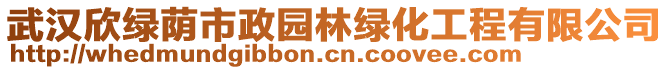 武汉欣绿荫市政园林绿化工程有限公司
http://whedmundgibbon.cn.coovee.com